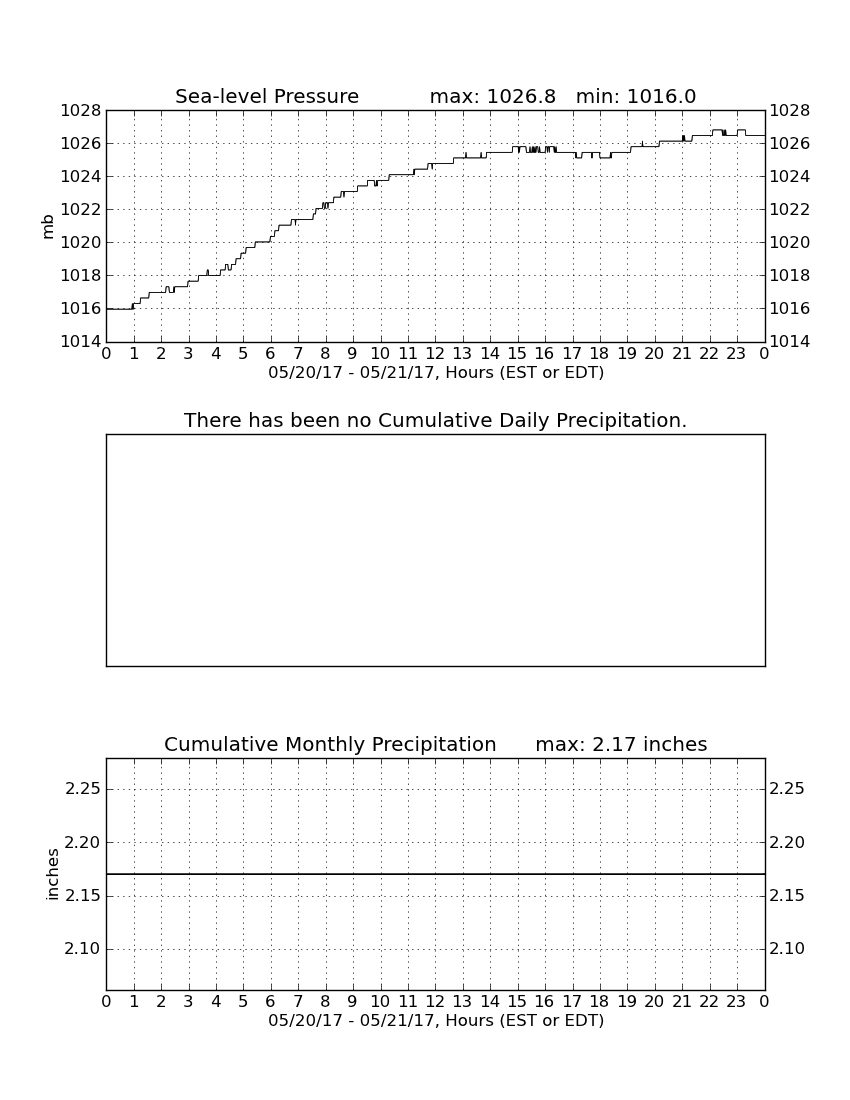 Sea-level Pressure max: 1026.8 min: 1016.0

mb

1028
1026
1024
1022
1020
1018
1016
1014

1028
1026
1024
1022
1020
1018
1016
1014

0 1 2 3 4 5 6 7 8 9 10 11 12 13 14 15 16 17 18 19 20 21 22 23 0
05/20/17 - 05/21/17, Hours (EST or EDT)

There has been no Cumulative Daily Precipitation.

Cumulative Monthly Precipitation max: 2.17 inches

inches

2.25
2.20
2.15
2.10

2.25
2.20
2.15
2.10

0 1 2 3 4 5 6 7 8 9 10 11 12 13 14 15 16 17 18 19 20 21 22 23 0
05/20/17 - 05/21/17, Hours (EST or EDT)